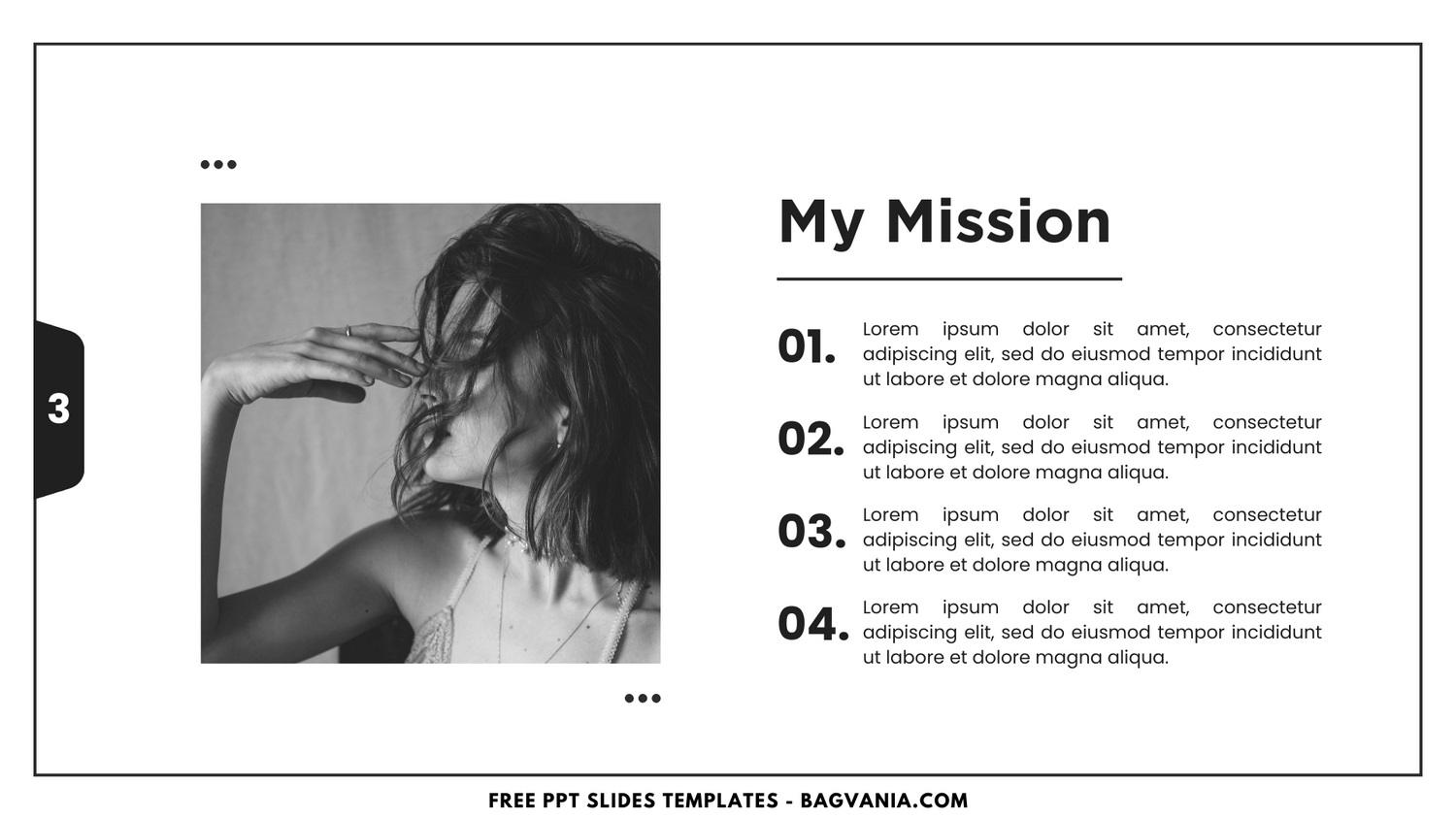 3

My Mission

01. Lorem ipsum dolor sit amet, consectetur adipiscing elit, sed do eiusmod tempor incididunt ut labore et dolore magna aliqua.

02. Lorem ipsum dolor sit amet, consectetur adipiscing elit, sed do eiusmod tempor incididunt ut labore et dolore magna aliqua.

03. Lorem ipsum dolor sit amet, consectetur adipiscing elit, sed do eiusmod tempor incididunt ut labore et dolore magna aliqua.

04. Lorem ipsum dolor sit amet, consectetur adipiscing elit, sed do eiusmod tempor incididunt ut labore et dolore magna aliqua.

FREE PPT SLIDES TEMPLATES - BAGVANIA.COM